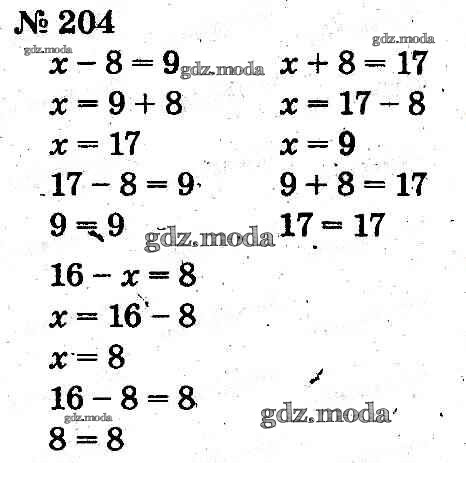 № 204

gdz.moda

$x - 8 = 9$
$x = 9 + 8$
$x = 17$
$17 - 8 = 9$
$9 = 9$

gdz.moda

gdz.moda

$x + 8 = 17$
$x = 17 - 8$
$x = 9$
$9 + 8 = 17$
$17 = 17$

gdz.moda

$16 - x = 8$
$x = 16 - 8$
$x = 8$
$16 - 8 = 8$

gdz.moda

$8 = 8$

gdz.moda